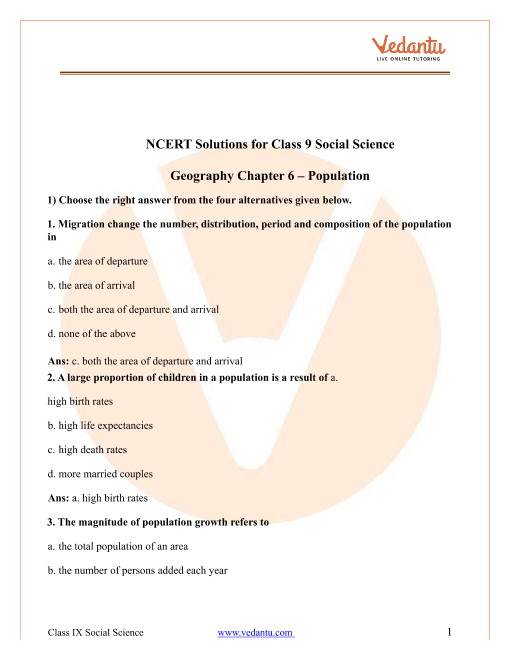 Vedantu
LIVE ONLINE TUTORING

NCERT Solutions for Class 9 Social Science

Geography Chapter 6 – Population

1) Choose the right answer from the four alternatives given below.

1. Migration change the number, distribution, period and composition of the population in

a. the area of departure

b. the area of arrival

c. both the area of departure and arrival

d. none of the above

Ans: c. both the area of departure and arrival

2. A large proportion of children in a population is a result of a.

high birth rates

b. high life expectancies

c. high death rates

d. more married couples

Ans: a. high birth rates

3. The magnitude of population growth refers to

a. the total population of an area

b. the number of persons added each year

Class IX Social Science www.vedantu.com 1